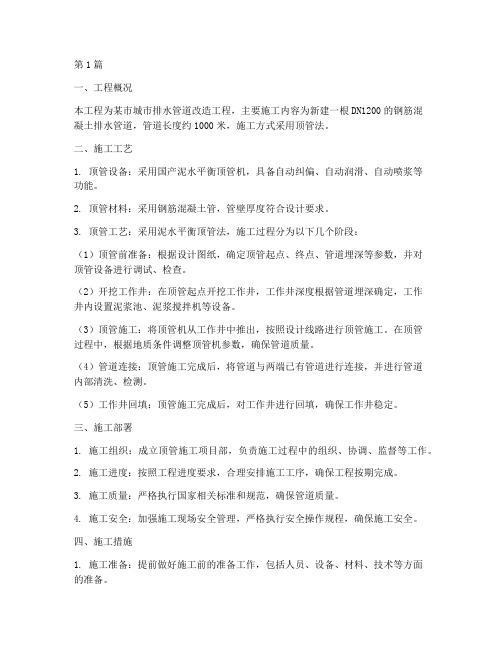 第1篇

一、工程概况

本工程为某市城市排水管道改造工程，主要施工内容为新建一根DN1200的钢筋混凝土排水管道，管道长度约1000米，施工方式采用顶管法。

二、施工工艺

1. 顶管设备：采用国产泥水平衡顶管机，具备自动纠偏、自动润滑、自动喷浆等功能。

2. 顶管材料：采用钢筋混凝土管，管壁厚度符合设计要求。

3. 顶管工艺：采用泥水平衡顶管法，施工过程分为以下几个阶段：

（1）顶管前准备：根据设计图纸，确定顶管起点、终点、管道埋深等参数，并对顶管设备进行调试、检查。

（2）开挖工作井：在顶管起点开挖工作井，工作井深度根据管道埋深确定，工作井内设置泥浆池、泥浆搅拌机等设备。

（3）顶管施工：将顶管机从工作井中推出，按照设计线路进行顶管施工。在顶管过程中，根据地质条件调整顶管机参数，确保管道质量。

（4）管道连接：顶管施工完成后，将管道与两端已有管道进行连接，并进行管道内部清洗、检测。

（5）工作井回填：顶管施工完成后，对工作井进行回填，确保工作井稳定。

三、施工部署

1. 施工组织：成立顶管施工项目部，负责施工过程中的组织、协调、监督等工作。

2. 施工进度：按照工程进度要求，合理安排施工工序，确保工程按期完成。

3. 施工质量：严格执行国家相关标准和规范，确保管道质量。

4. 施工安全：加强施工现场安全管理，严格执行安全操作规程，确保施工安全。

四、施工措施

1. 施工准备：提前做好施工前的准备工作，包括人员、设备、材料、技术等方面的准备。